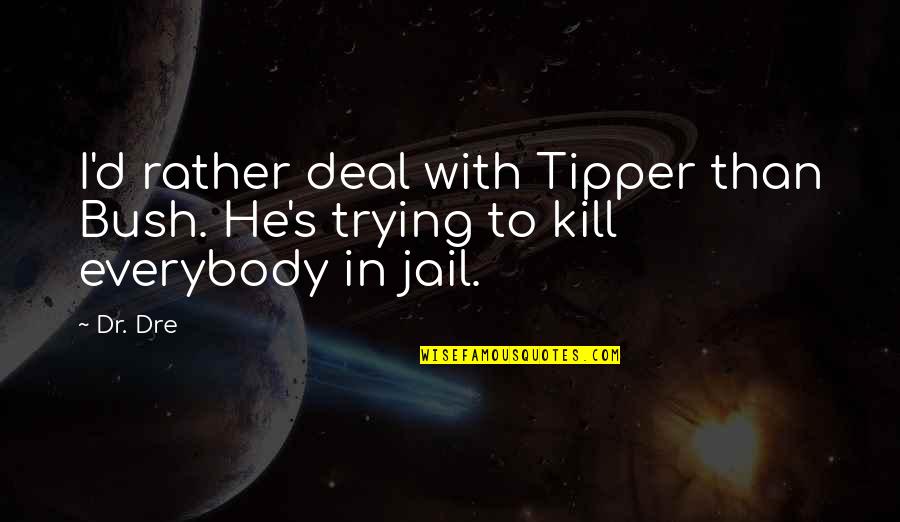 I'd rather deal with Tipper than Bush. He's trying to kill everybody in jail.

~ Dr. Dre

WISEFAMOUSQUOTES.COM